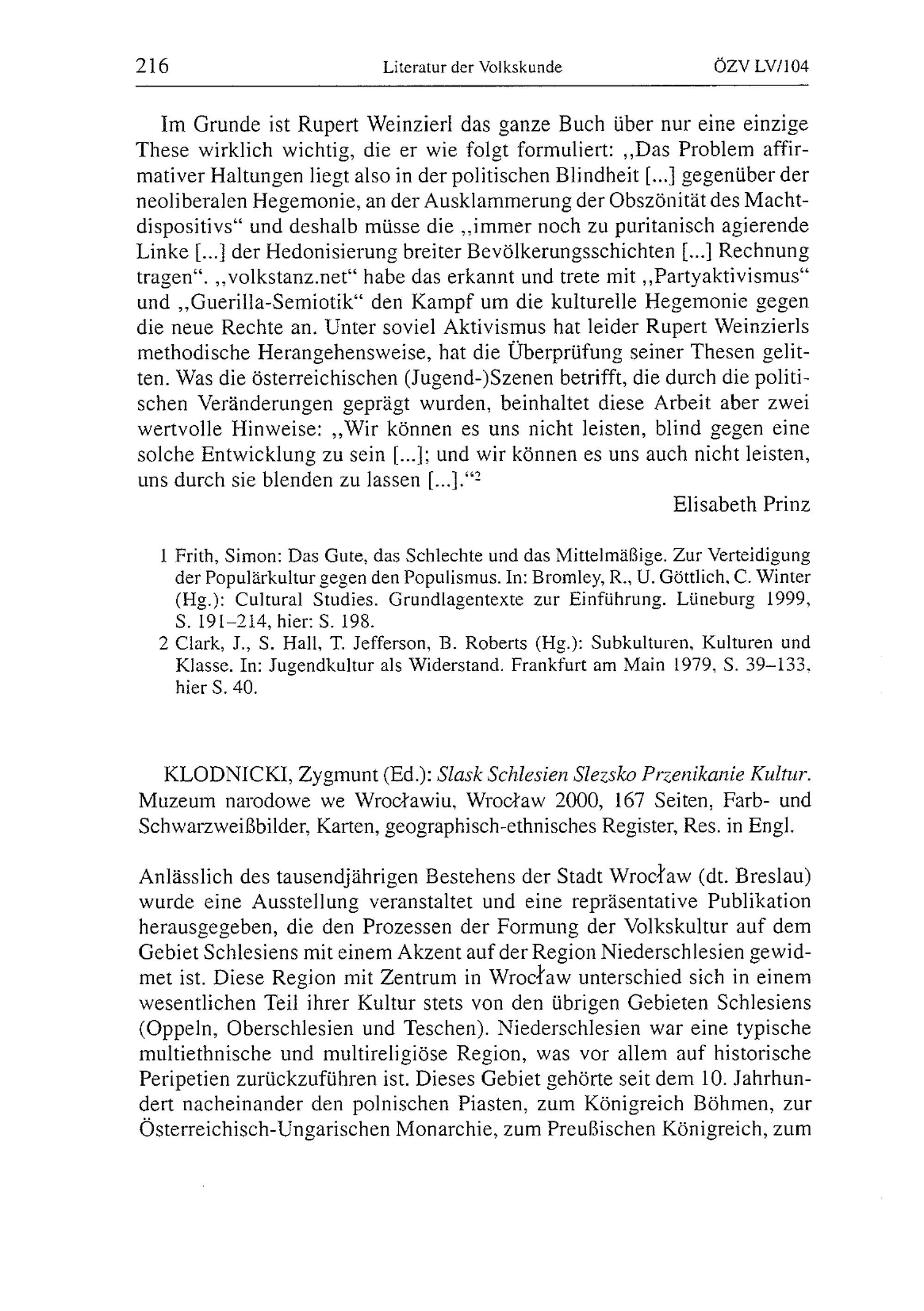 216 Literatur der Volkskunde ÖZV LV/104

Im Grunde ist Rupert Weinzierl das ganze Buch über nur eine einzige These wirklich wichtig, die er wie folgt formuliert: „Das Problem affirmativer Haltungen liegt also in der politischen Blindheit [...] gegenüber der neoliberalen Hegemonie, an der Ausklammerung der Obszönität des Machtdispositivs“ und deshalb müsse die „immer noch zu puritanisch agierende Linke [...] der Hedonisierung breiter Bevölkerungsschichten [...] Rechnung tragen“. „volkstanz.net“ habe das erkannt und trete mit „Partyaktivismus“ und „Guerilla-Semiotik“ den Kampf um die kulturelle Hegemonie gegen die neue Rechte an. Unter soviel Aktivismus hat leider Rupert Weinzierls methodische Herangehensweise, hat die Überprüfung seiner Thesen gelitten. Was die österreichischen (Jugend-)Szenen betrifft, die durch die politischen Veränderungen geprägt wurden, beinhaltet diese Arbeit aber zwei wertvolle Hinweise: „Wir können es uns nicht leisten, blind gegen eine solche Entwicklung zu sein [...]; und wir können es uns auch nicht leisten, uns durch sie blenden zu lassen [...].“$^2$

Elisabeth Prinz

1 Frith, Simon: Das Gute, das Schlechte und das Mittelmäßige. Zur Verteidigung der Populärkultur gegen den Populismus. In: Bromley, R., U. Göttlich, C. Winter (Hg.): Cultural Studies. Grundlagentexte zur Einführung. Lüneburg 1999, S. 191–214, hier: S. 198.
2 Clark, J., S. Hall, T. Jefferson, B. Roberts (Hg.): Subkulturen, Kulturen und Klasse. In: Jugendkultur als Widerstand. Frankfurt am Main 1979, S. 39–133, hier S. 40.

KLODNICKI, Zygmunt (Ed.): Slask Schlesien Slezsko Przenikanie Kultur. Muzeum narodowe we Wrocławiu, Wrocław 2000, 167 Seiten, Farb- und Schwarzweißbilder, Karten, geographisch-ethnisches Register, Res. in Engl.

Anlässlich des tausendjährigen Bestehens der Stadt Wrocław (dt. Breslau) wurde eine Ausstellung veranstaltet und eine repräsentative Publikation herausgegeben, die den Prozessen der Formung der Volkskultur auf dem Gebiet Schlesiens mit einem Akzent auf der Region Niederschlesien gewidmet ist. Diese Region mit Zentrum in Wrocław unterschied sich in einem wesentlichen Teil ihrer Kultur stets von den übrigen Gebieten Schlesiens (Oppeln, Oberschlesien und Teschen). Niederschlesien war eine typische multiethnische und multireligiöse Region, was vor allem auf historische Peripetien zurückzuführen ist. Dieses Gebiet gehörte seit dem 10. Jahrhundert nacheinander den polnischen Piasten, zum Königreich Böhmen, zur Österreichisch-Ungarischen Monarchie, zum Preußischen Königreich, zum